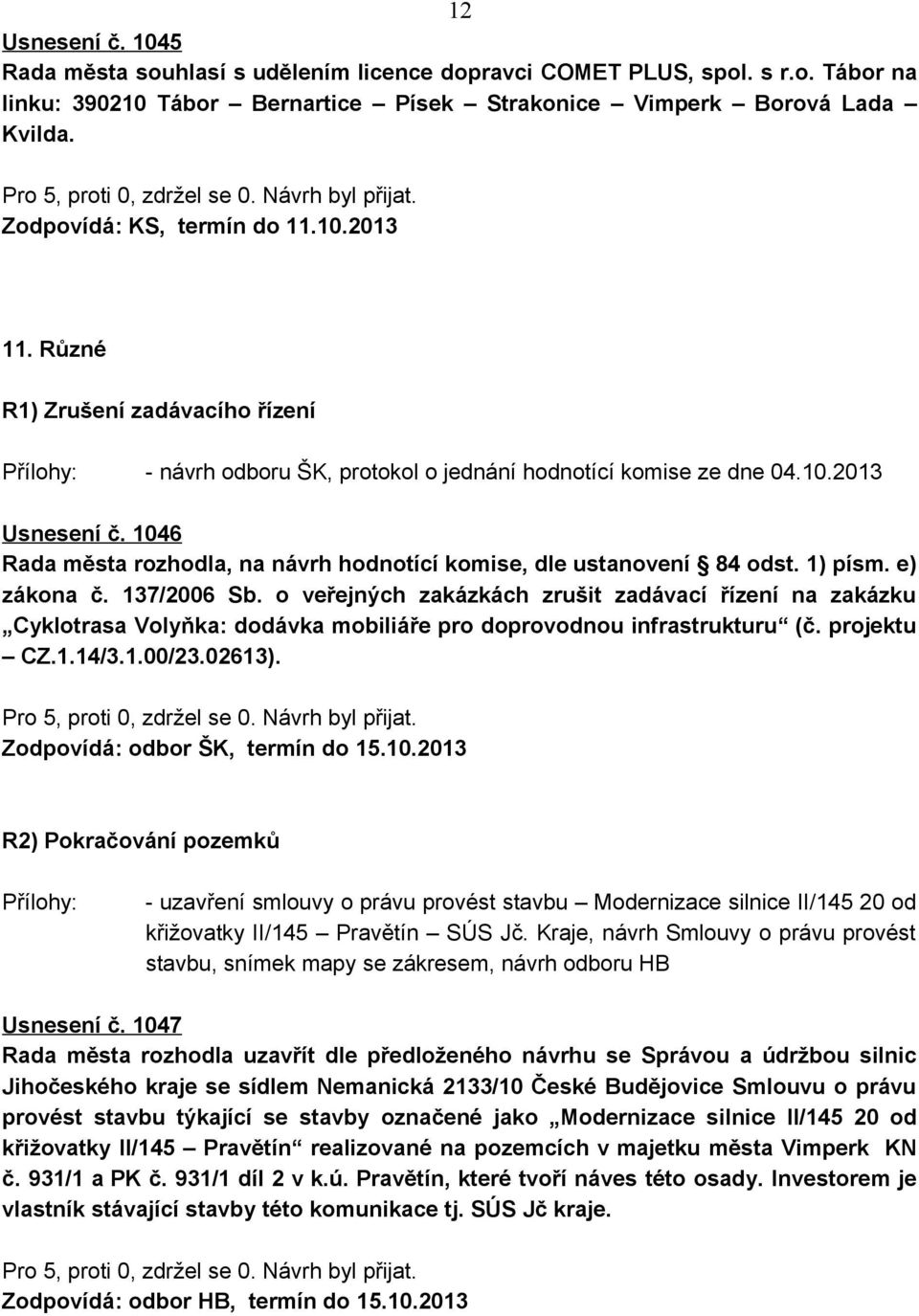 12

Usnesení č. 1045
Rada města souhlasí s udělením licence dopravci COMET PLUS, spol. s r.o. Tábor na linku: 390210 Tábor – Bernartice – Písek – Strakonice – Vimperk – Borová Lada – Kvilda.

Pro 5, proti 0, zdržel se 0. Návrh byl přijat.
Zodpovídá: KS, termín do 11.10.2013

11. Různé

R1) Zrušení zadávacího řízení

Přílohy: - návrh odboru ŠK, protokol o jednání hodnotící komise ze dne 04.10.2013

Usnesení č. 1046
Rada města rozhodla, na návrh hodnotící komise, dle ustanovení § 84 odst. 1) písm. e) zákona č. 137/2006 Sb. o veřejných zakázkách zrušit zadávací řízení na zakázku „Cyklotrasa Volyňka: dodávka mobiliáře pro doprovodnou infrastrukturu“ (č. projektu – CZ.1.14/3.1.00/23.02613).

Pro 5, proti 0, zdržel se 0. Návrh byl přijat.
Zodpovídá: odbor ŠK, termín do 15.10.2013

R2) Pokračování pozemků

Přílohy: - uzavření smlouvy o právu provést stavbu – Modernizace silnice II/145 20 od křižovatky II/145 – Pravětín – SÚS Jč. Kraje, návrh Smlouvy o právu provést stavbu, snímek mapy se zákresem, návrh odboru HB

Usnesení č. 1047
Rada města rozhodla uzavřít dle předloženého návrhu se Správou a údržbou silnic Jihočeského kraje se sídlem Nemanická 2133/10 České Budějovice Smlouvu o právu provést stavbu týkající se stavby označené jako „Modernizace silnice II/145 20 od křižovatky II/145 – Pravětín“ realizované na pozemcích v majetku města Vimperk KN č. 931/1 a PK č. 931/1 díl 2 v k.ú. Pravětín, které tvoří náves této osady. Investorem je vlastník stávající stavby této komunikace tj. SÚS Jč kraje.

Pro 5, proti 0, zdržel se 0. Návrh byl přijat.
Zodpovídá: odbor HB, termín do 15.10.2013